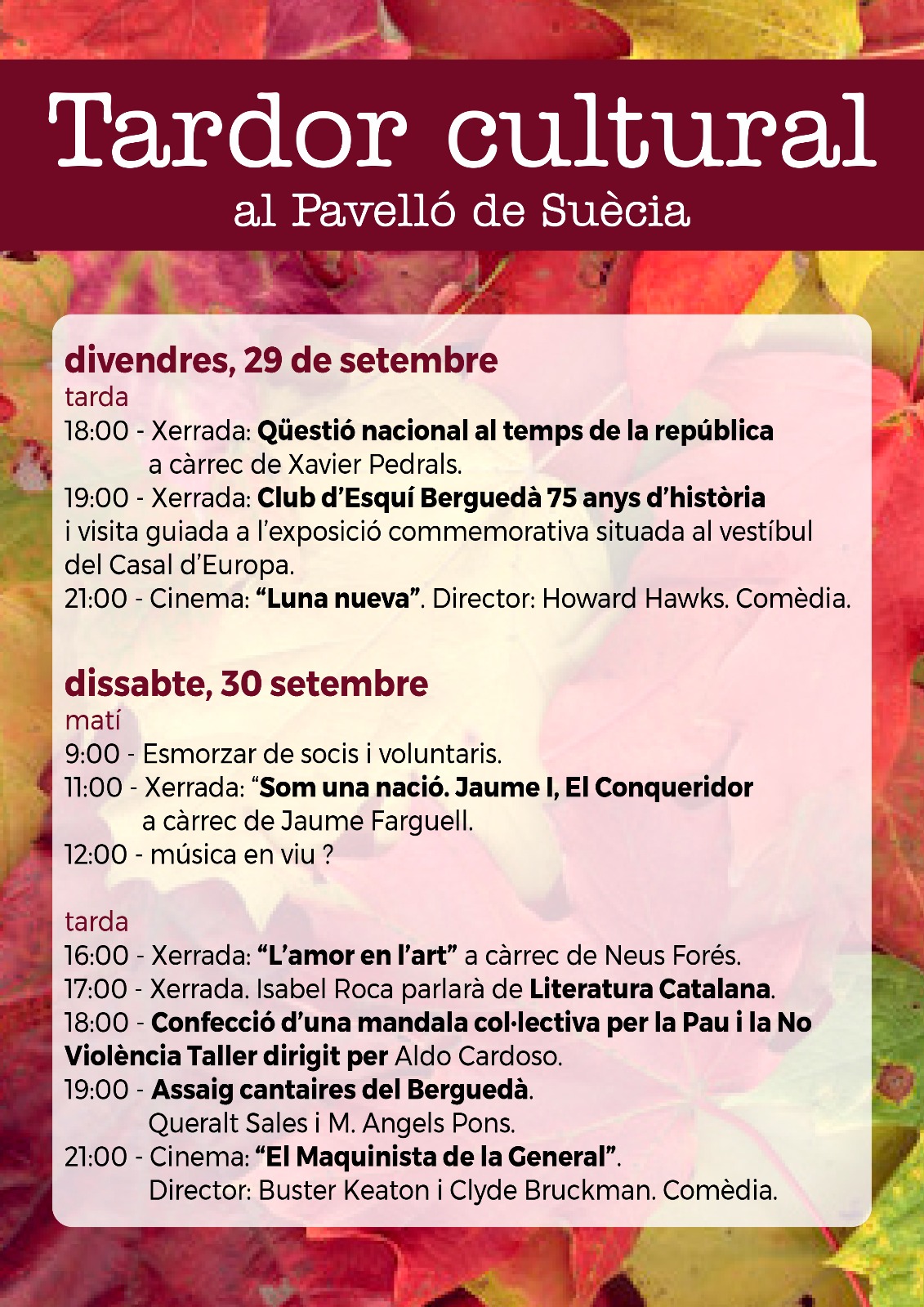 Tardor cultural
al Pavelló de Suècia

divendres, 29 de setembre
tarda
18:00 - Xerrada: Qüestió nacional al temps de la república a càrrec de Xavier Pedrals.
19:00 - Xerrada: Club d'Esquí Berguedà 75 anys d'història i visita guiada a l'exposició commemorativa situada al vestíbul del Casal d'Europa.
21:00 - Cinema: "Luna nueva". Director: Howard Hawks. Comèdia.

dissabte, 30 setembre
matí
9:00 - Esmorzar de socis i voluntaris.
11:00 - Xerrada: "Som una nació. Jaume I, El Conqueridor a càrrec de Jaume Farguell.
12:00 - música en viu ?

tarda
16:00 - Xerrada: "L'amor en l'art" a càrrec de Neus Forés.
17:00 - Xerrada. Isabel Roca parlarà de Literatura Catalana.
18:00 - Confecció d'una mandala col·lectiva per la Pau i la No Violència Taller dirigit per Aldo Cardoso.
19:00 - Assaig cantaires del Berguedà. Queralt Sales i M. Angels Pons.
21:00 - Cinema: "El Maquinista de la General". Director: Buster Keaton i Clyde Bruckman. Comèdia.